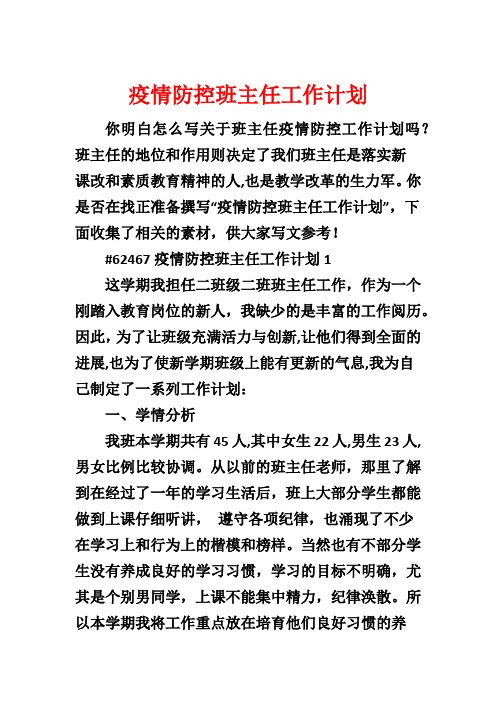 疫情防控班主任工作计划

你明白怎么写关于班主任疫情防控工作计划吗？班主任的地位和作用则决定了我们班主任是落实新课改和素质教育精神的人,也是教学改革的生力军。你是否在找正准备撰写“疫情防控班主任工作计划”，下面收集了相关的素材，供大家写文参考！

#62467 疫情防控班主任工作计划 1

这学期我担任二班级二班班主任工作，作为一个刚踏入教育岗位的新人，我缺少的是丰富的工作阅历。因此，为了让班级充满活力与创新,让他们得到全面的进展,也为了使新学期班级上能有更新的气息,我为自己制定了一系列工作计划：

一、学情分析

我班本学期共有 45 人,其中女生 22 人,男生 23 人,男女比例比较协调。从以前的班主任老师，那里了解到在经过了一年的学习生活后，班上大部分学生都能做到上课仔细听讲， 遵守各项纪律，也涌现了不少在学习上和行为上的楷模和榜样。当然也有不部分学生没有养成良好的学习习惯，学习的目标不明确，尤其是个别男同学，上课不能集中精力，纪律涣散。所以本学期我将工作重点放在培育他们良好习惯的养